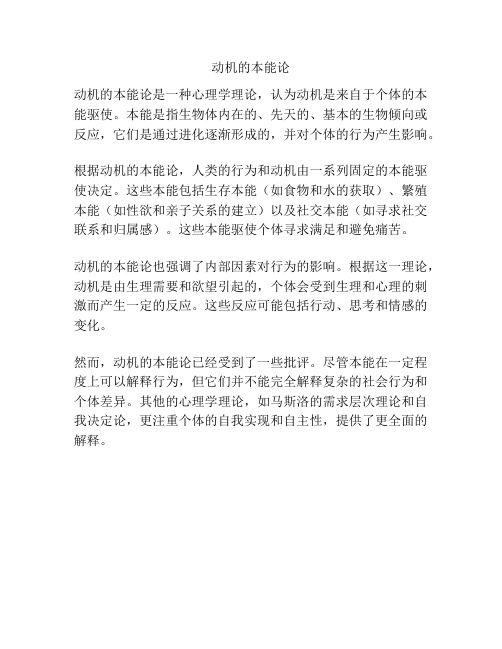 动机的本能论

动机的本能论是一种心理学理论，认为动机是来自于个体的本能驱使。本能是指生物体内在的、先天的、基本的生物倾向或反应，它们是通过进化逐渐形成的，并对个体的行为产生影响。

根据动机的本能论，人类的行为和动机由一系列固定的本能驱使决定。这些本能包括生存本能（如食物和水的获取）、繁殖本能（如性欲和亲子关系的建立）以及社交本能（如寻求社交联系和归属感）。这些本能驱使个体寻求满足和避免痛苦。

动机的本能论也强调了内部因素对行为的影响。根据这一理论，动机是由生理需要和欲望引起的，个体会受到生理和心理的刺激而产生一定的反应。这些反应可能包括行动、思考和情感的变化。

然而，动机的本能论已经受到了一些批评。尽管本能在一定程度上可以解释行为，但它们并不能完全解释复杂的社会行为和个体差异。其他的心理学理论，如马斯洛的需求层次理论和自我决定论，更注重个体的自我实现和自主性，提供了更全面的解释。